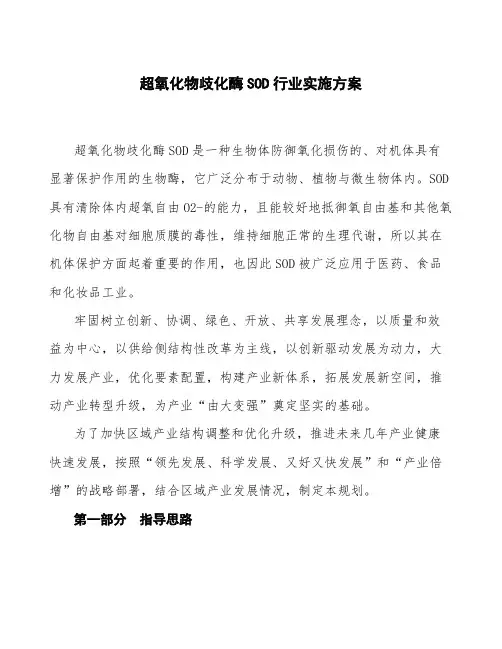 超氧化物歧化酶SOD行业实施方案

超氧化物歧化酶SOD是一种生物体防御氧化损伤的、对机体具有显著保护作用的生物酶，它广泛分布于动物、植物与微生物体内。SOD具有清除体内超氧自由O2-的能力，且能较好地抵御氧自由基和其他氧化物自由基对细胞质膜的毒性，维持细胞正常的生理代谢，所以其在机体保护方面起着重要的作用，也因此SOD被广泛应用于医药、食品和化妆品工业。

牢固树立创新、协调、绿色、开放、共享发展理念，以质量和效益为中心，以供给侧结构性改革为主线，以创新驱动发展为动力，大力发展产业，优化要素配置，构建产业新体系，拓展发展新空间，推动产业转型升级，为产业“由大变强”奠定坚实的基础。

为了加快区域产业结构调整和优化升级，推进未来几年产业健康快速发展，按照“领先发展、科学发展、又好又快发展”和“产业倍增”的战略部署，结合区域产业发展情况，制定本规划。

第一部分 指导思路